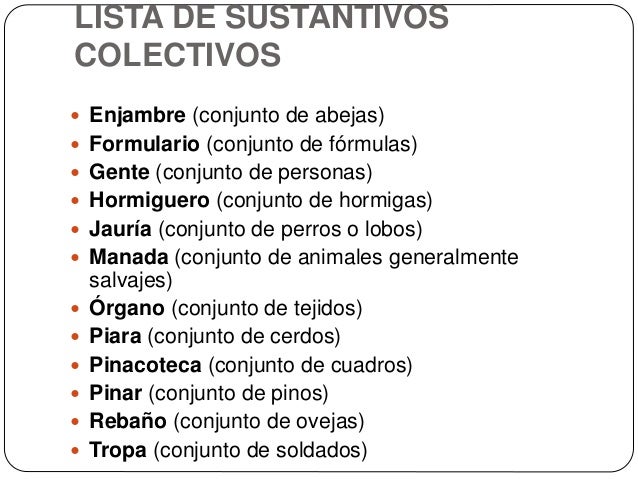 LISTA DE SUSTANTIVOS COLECTIVOS

- Enjambre (conjunto de abejas)
- Formulario (conjunto de fórmulas)
- Gente (conjunto de personas)
- Hormiguero (conjunto de hormigas)
- Jauría (conjunto de perros o lobos)
- Manada (conjunto de animales generalmente salvajes)
- Órgano (conjunto de tejidos)
- Piara (conjunto de cerdos)
- Pinacoteca (conjunto de cuadros)
- Pinar (conjunto de pinos)
- Rebaño (conjunto de ovejas)
- Tropa (conjunto de soldados)